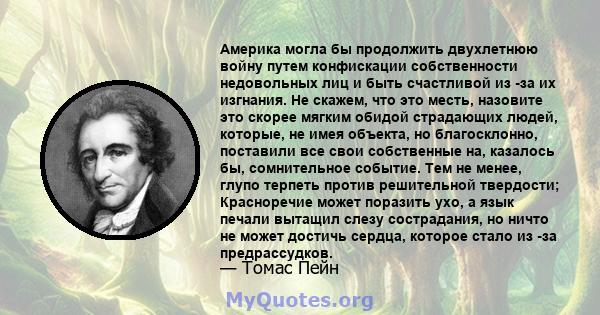 Америка могла бы продолжить двухлетнюю войну путем конфискации собственности недовольных лиц и быть счастливой из -за их изгнания. Не скажем, что это месть, назовите это скорее мягким обидой страдающих людей, которые, не имея объекта, но благосклонно, поставили все свои собственные на, казалось бы, сомнительное событие. Тем не менее, глупо терпеть против решительной твердости; Красноречие может поразить ухо, а язык печали вытащил слезу сострадания, но ничто не может достичь сердца, которое стало из -за предрассудков.
— Томас Пейн

MyQuotes.org